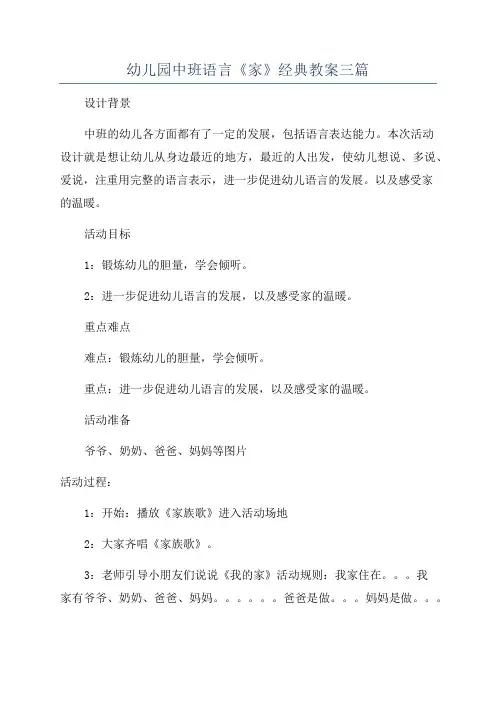 幼儿园中班语言《家》经典教案三篇

设计背景

中班的幼儿各方面都有了一定的发展，包括语言表达能力。本次活动设计就是想让幼儿从身边最近的地方，最近的人出发，使幼儿想说、多说、爱说，注重用完整的语言表示，进一步促进幼儿语言的发展。以及感受家的温暖。

活动目标

1：锻炼幼儿的胆量，学会倾听。

2：进一步促进幼儿语言的发展，以及感受家的温暖。

重点难点

难点：锻炼幼儿的胆量，学会倾听。

重点：进一步促进幼儿语言的发展，以及感受家的温暖。

活动准备

爷爷、奶奶、爸爸、妈妈等图片

活动过程：

1：开始：播放《家族歌》进入活动场地

2：大家齐唱《家族歌》。

3：老师引导小朋友们说说《我的家》活动规则：我家住在。。。我家有爷爷、奶奶、爸爸、妈妈。。。。。。爸爸是做。。。妈妈是做。。。